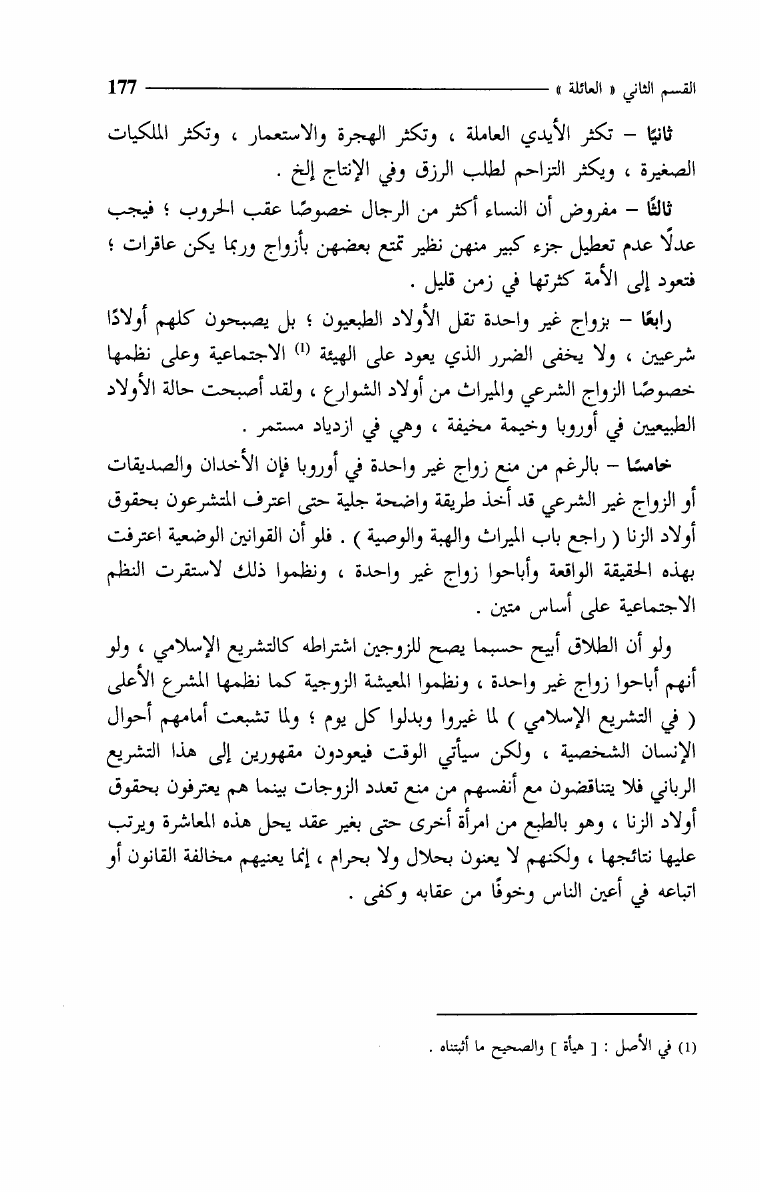 القسم الثاني « العائلة » 177

ثانيًا – تكثر الأيدي العاملة ، وتكثر الهجرة والاستعمار ، وتكثر الملكيات الصغيرة ، ويكثر التزاحم لطلب الرزق وفي الإنتاج إلخ .

ثالثًا – مفروض أن النساء أكثر من الرجال خصوصًا عقب الحروب ؛ فيجب عدلًا عدم تعطيل جزء كبير منهن نظير تمتع بعضهن بأزواج وربما يكن عاقرات ؛ فتعود إلى الأمة كثرتها في زمن قليل .

رابعًا – بزواج غير واحدة تقل الأولاد الطبعيون ؛ بل يصبحون كلهم أولادًا شرعيين ، ولا يخفى الضرر الذي يعود على الهيئة $^{(1)}$ الاجتماعية وعلى نظمها خصوصًا الزواج الشرعي والميراث من أولاد الشوارع ، ولقد أصبحت حالة الأولاد الطبيعيين في أوروبا وخيمة مخيفة ، وهي في ازدياد مستمر .

خامسًا – بالرغم من منع زواج غير واحدة في أوروبا فإن الأخدان والصديقات أو الزواج غير الشرعي قد أخذ طريقة واضحة جلية حتى اعترف المتشرعون بحقوق أولاد الزنا ( راجع باب الميراث والهبة والوصية ) . فلو أن القوانين الوضعية اعترفت بهذه الحقيقة الواقعة وأباحوا زواج غير واحدة ، ونظموا ذلك لاستقرت النظم الاجتماعية على أساس متين .

ولو أن الطلاق أبيح حسبما يصح للزوجين اشتراطه كالتشريع الإسلامي ، ولو أنهم أباحوا زواج غير واحدة ، ونظموا المعيشة الزوجية كما نظمها المشرع الأعلى ( في التشريع الإسلامي ) لما غيروا وبدلوا كل يوم ؛ ولما تشبعت أمامهم أحوال الإنسان الشخصية ، ولكن سيأتي الوقت فيعودون مقهورين إلى هذا التشريع الرباني فلا يتناقضون مع أنفسهم من منع تعدد الزوجات بينما هم يعترفون بحقوق أولاد الزنا ، وهو بالطبع من امرأة أخرى حتى بغير عقد يحل هذه المعاشرة ويرتب عليها نتائجها ، ولكنهم لا يعنون بحلال ولا بحرام ، إنما يعنيهم مخالفة القانون أو اتباعه في أعين الناس وخوفًا من عقابه وكفى .

(1) في الأصل : [ هيأة ] والصحيح ما أثبتناه .